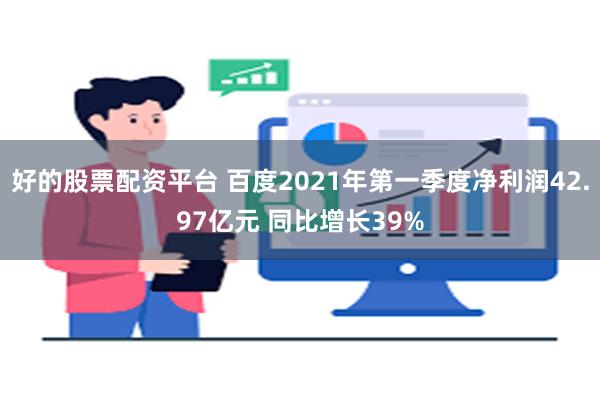 好的股票配资平台 百度2021年第一季度净利润42.97亿元 同比增长39%